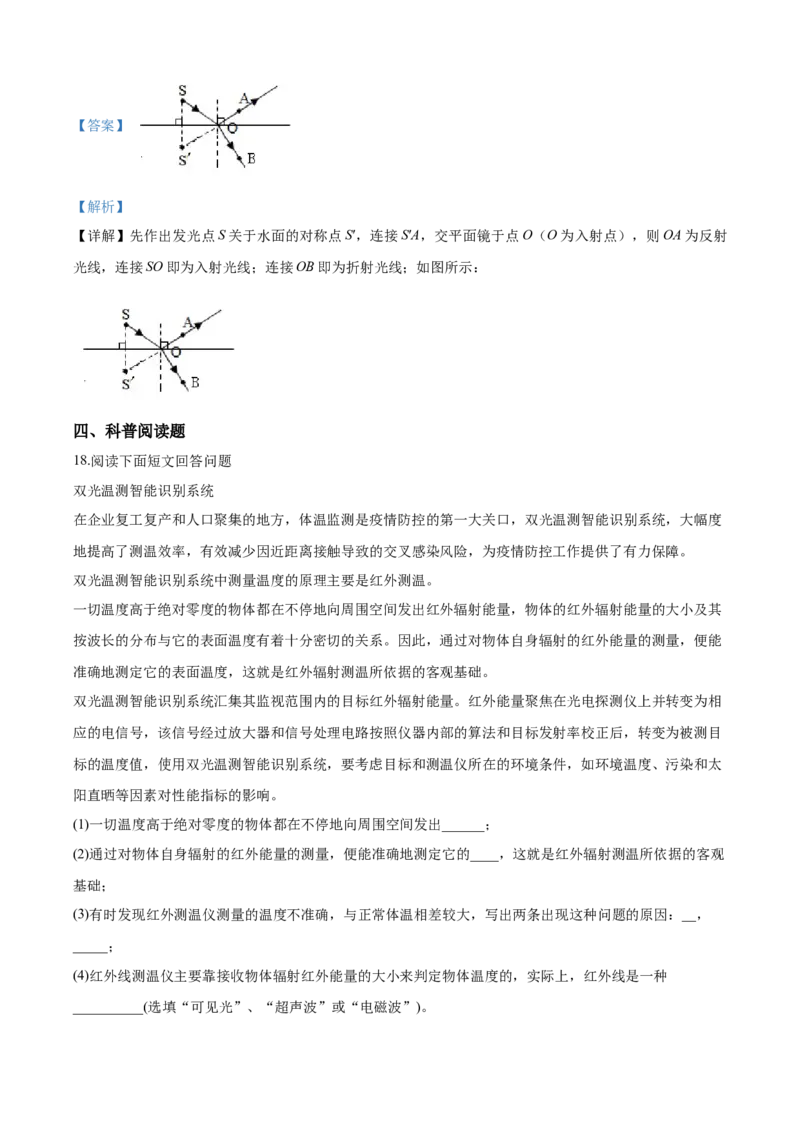 【答案】

S
A
O
S′
B

【解析】

【详解】先作出发光点S关于水面的对称点S′，连接S′A，交平面镜于点O（O为入射点），则OA为反射光线，连接SO即为入射光线；连接OB即为折射光线；如图所示：

S
A
O
S′
B

四、科普阅读题

18.阅读下面短文回答问题

双光温测智能识别系统

在企业复工复产和人口聚集的地方，体温监测是疫情防控的第一大关口，双光温测智能识别系统，大幅度地提高了测温效率，有效减少因近距离接触导致的交叉感染风险，为疫情防控工作提供了有力保障。

双光温测智能识别系统中测量温度的原理主要是红外测温。

一切温度高于绝对零度的物体都在不停地向周围空间发出红外辐射能量，物体的红外辐射能量的大小及其按波长的分布与它的表面温度有着十分密切的关系。因此，通过对物体自身辐射的红外能量的测量，便能准确地测定它的表面温度，这就是红外辐射测温所依据的客观基础。

双光温测智能识别系统汇集其监视范围内的目标红外辐射能量。红外能量聚焦在光电探测仪上并转变为相应的电信号，该信号经过放大器和信号处理电路按照仪器内部的算法和目标发射率校正后，转变为被测目标的温度值，使用双光温测智能识别系统，要考虑目标和测温仪所在的环境条件，如环境温度、污染和太阳直晒等因素对性能指标的影响。

(1)一切温度高于绝对零度的物体都在不停地向周围空间发出____；

(2)通过对物体自身辐射的红外能量的测量，便能准确地测定它的____，这就是红外辐射测温所依据的客观基础；

(3)有时发现红外测温仪测量的温度不准确，与正常体温相差较大，写出两条出现这种问题的原因：____，____；

(4)红外线测温仪主要靠接收物体辐射红外能量的大小来判定物体温度的，实际上，红外线是一种____(选填“可见光”、“超声波”或“电磁波”)。